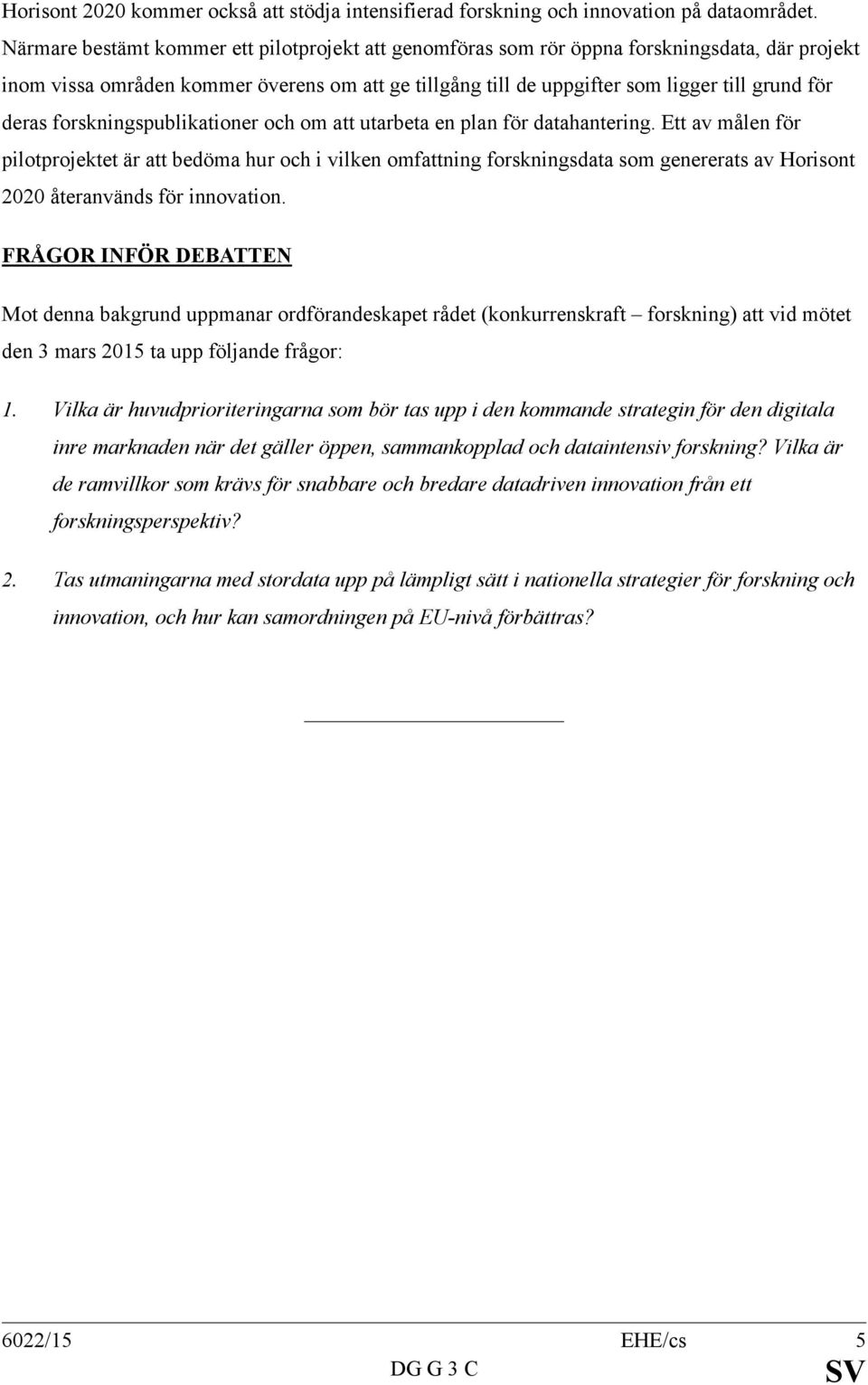 Horisont 2020 kommer också att stödja intensifierad forskning och innovation på dataområdet. Närmare bestämt kommer ett pilotprojekt att genomföras som rör öppna forskningsdata, där projekt inom vissa områden kommer överens om att ge tillgång till de uppgifter som ligger till grund för deras forskningspublikationer och om att utarbeta en plan för datahantering. Ett av målen för pilotprojektet är att bedöma hur och i vilken omfattning forskningsdata som genererats av Horisont 2020 återanvänds för innovation.

FRÅGOR INFÖR DEBATTEN

Mot denna bakgrund uppmanar ordförandeskapet rådet (konkurrenskraft – forskning) att vid mötet den 3 mars 2015 ta upp följande frågor:

1. Vilka är huvudprioriteringarna som bör tas upp i den kommande strategin för den digitala inre marknaden när det gäller öppen, sammankopplad och dataintensiv forskning? Vilka är de ramvillkor som krävs för snabbare och bredare datadriven innovation från ett forskningsperspektiv?

2. Tas utmaningarna med stordata upp på lämpligt sätt i nationella strategier för forskning och innovation, och hur kan samordningen på EU-nivå förbättras?

6022/15 EHE/cs 5
DG G 3 C SV